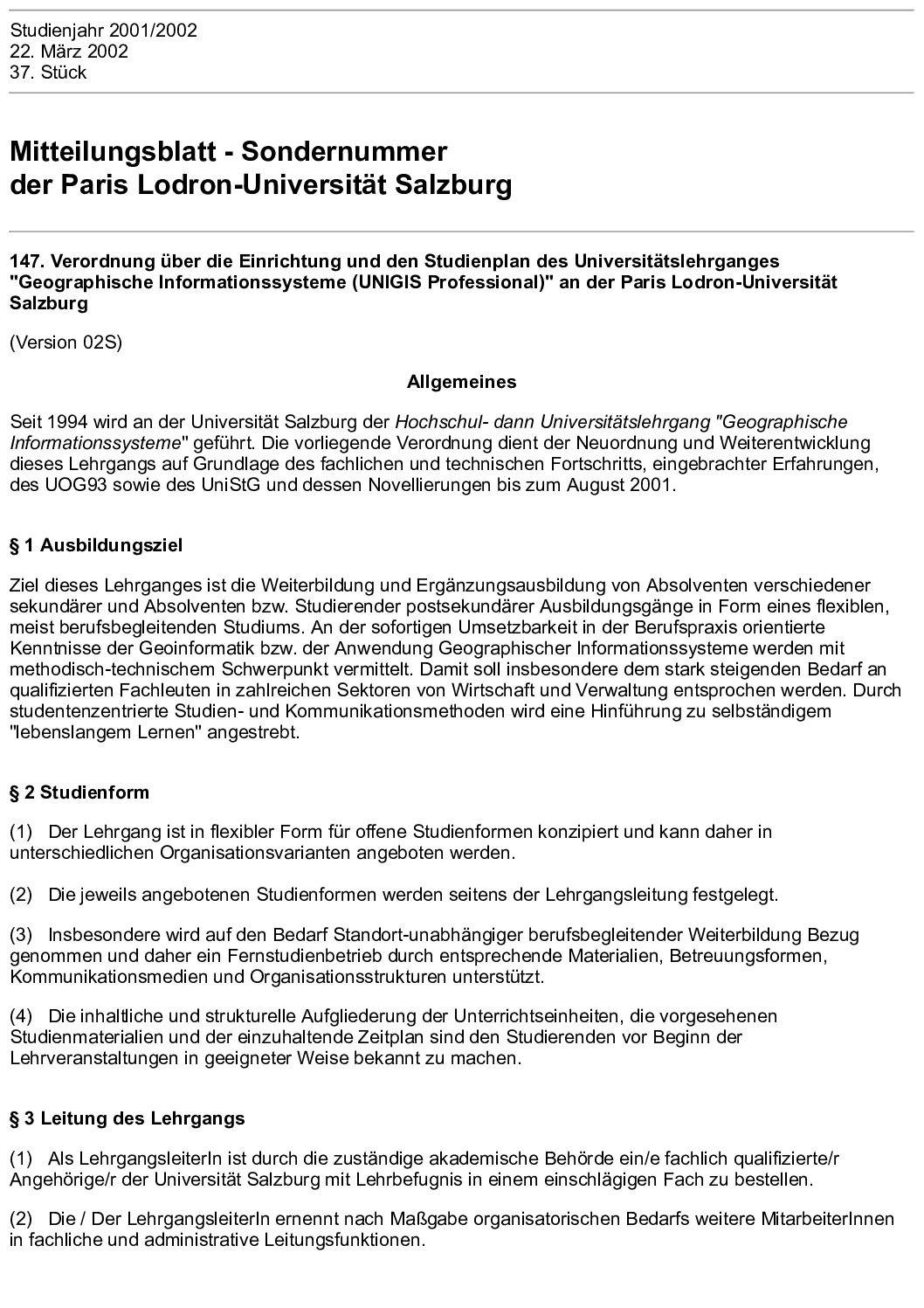 Studienjahr 2001/2002
22. März 2002
37. Stück

Mitteilungsblatt - Sondernummer
der Paris Lodron-Universität Salzburg

147. Verordnung über die Einrichtung und den Studienplan des Universitätslehrganges "Geographische Informationssysteme (UNIGIS Professional)" an der Paris Lodron-Universität Salzburg

(Version 02S)

Allgemeines

Seit 1994 wird an der Universität Salzburg der Hochschul- dann Universitätslehrgang "Geographische Informationssysteme" geführt. Die vorliegende Verordnung dient der Neuordnung und Weiterentwicklung dieses Lehrgangs auf Grundlage des fachlichen und technischen Fortschritts, eingebrachter Erfahrungen, des UOG93 sowie des UniStG und dessen Novellierungen bis zum August 2001.

§ 1 Ausbildungsziel

Ziel dieses Lehrganges ist die Weiterbildung und Ergänzungsausbildung von Absolventen verschiedener sekundärer und Absolventen bzw. Studierender postsekundärer Ausbildungsgänge in Form eines flexiblen, meist berufsbegleitenden Studiums. An der sofortigen Umsetzbarkeit in der Berufspraxis orientierte Kenntnisse der Geoinformatik bzw. der Anwendung Geographischer Informationssysteme werden mit methodisch-technischem Schwerpunkt vermittelt. Damit soll insbesondere dem stark steigenden Bedarf an qualifizierten Fachleuten in zahlreichen Sektoren von Wirtschaft und Verwaltung entsprochen werden. Durch studentenzentrierte Studien- und Kommunikationsmethoden wird eine Hinführung zu selbständigem "lebenslangem Lernen" angestrebt.

§ 2 Studienform

(1) Der Lehrgang ist in flexibler Form für offene Studienformen konzipiert und kann daher in unterschiedlichen Organisationsvarianten angeboten werden.

(2) Die jeweils angebotenen Studienformen werden seitens der Lehrgangsleitung festgelegt.

(3) Insbesondere wird auf den Bedarf Standort-unabhängiger berufsbegleitender Weiterbildung Bezug genommen und daher ein Fernstudienbetrieb durch entsprechende Materialien, Betreuungsformen, Kommunikationsmedien und Organisationsstrukturen unterstützt.

(4) Die inhaltliche und strukturelle Aufgliederung der Unterrichtseinheiten, die vorgesehenen Studienmaterialien und der einzuhaltende Zeitplan sind den Studierenden vor Beginn der Lehrveranstaltungen in geeigneter Weise bekannt zu machen.

§ 3 Leitung des Lehrgangs

(1) Als LehrgangsleiterIn ist durch die zuständige akademische Behörde ein/e fachlich qualifizierte/r Angehörige/r der Universität Salzburg mit Lehrbefugnis in einem einschlägigen Fach zu bestellen.

(2) Die / Der LehrgangsleiterIn ernennt nach Maßgabe organisatorischen Bedarfs weitere MitarbeiterInnen in fachliche und administrative Leitungsfunktionen.